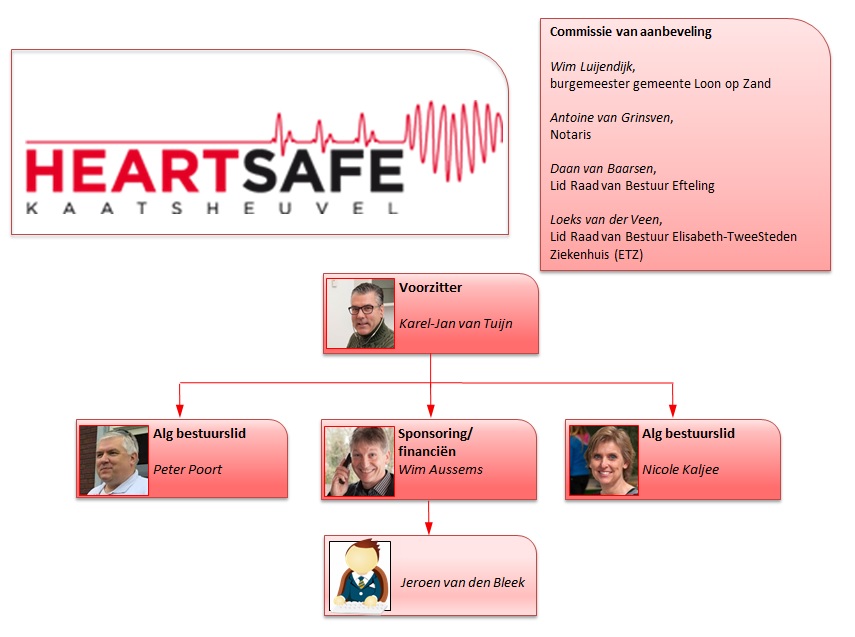 HEARTSAFE
KAATSHEUVEL

Commissie van aanbeveling

Wim Luijendijk,
burgemeester gemeente Loon op Zand

Antoine van Grinsven,
Notaris

Daan van Baarsen,
Lid Raad van Bestuur Efteling

Loeks van der Veen,
Lid Raad van Bestuur Elisabeth-TweeSteden Ziekenhuis (ETZ)

Voorzitter
Karel-Jan van Tuijn

Alg bestuurslid
Peter Poort

Sponsoring/ financiën
Wim Aussems

Alg bestuurslid
Nicole Kaljee

Jeroen van den Bleek